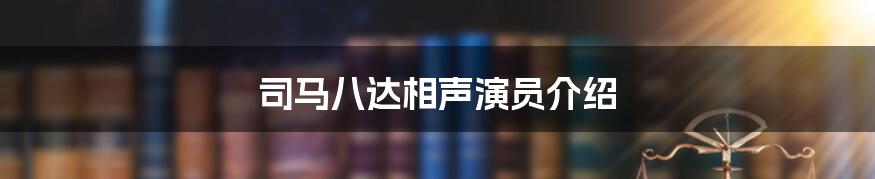 司马八达相声演员介绍